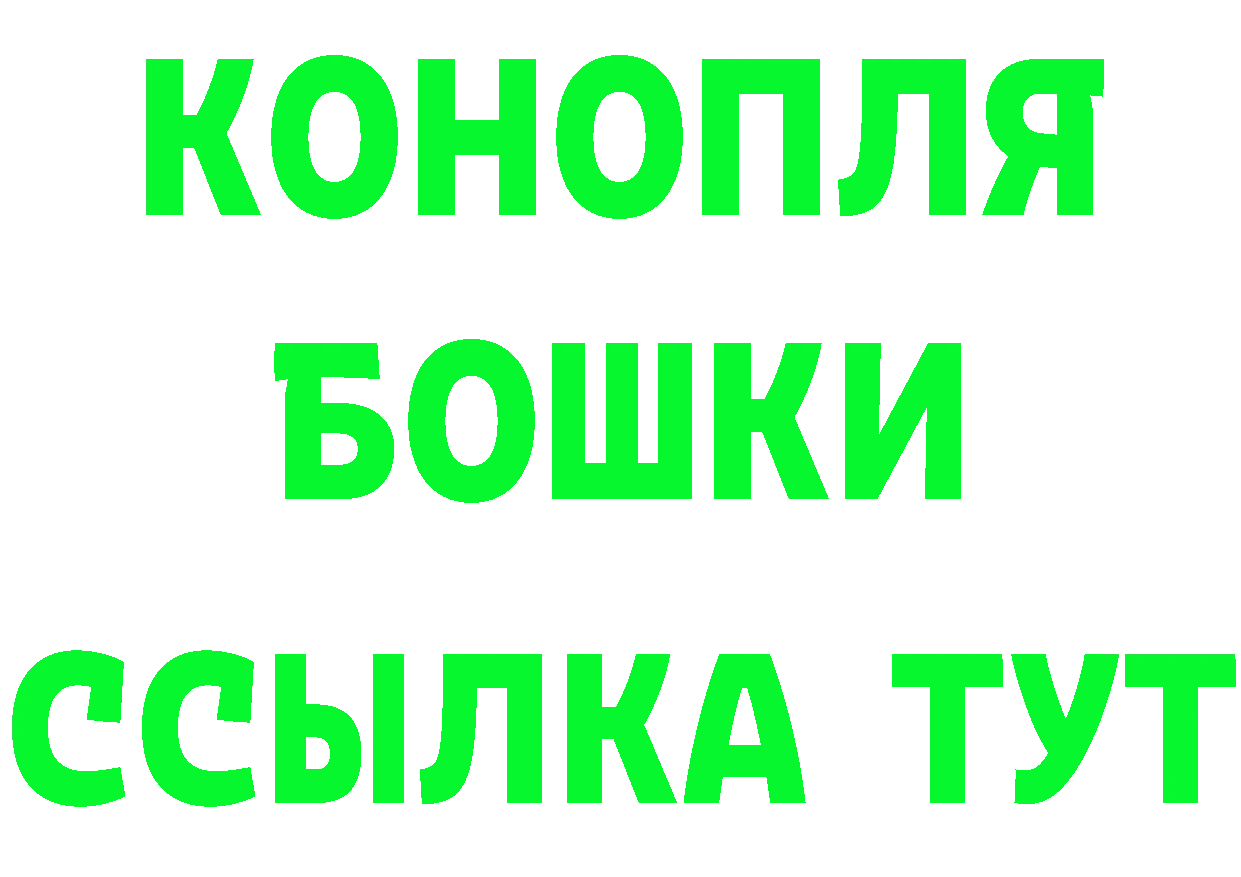 КОНОПЛЯ
БОШКИ
ССЫЛКА ТУТ